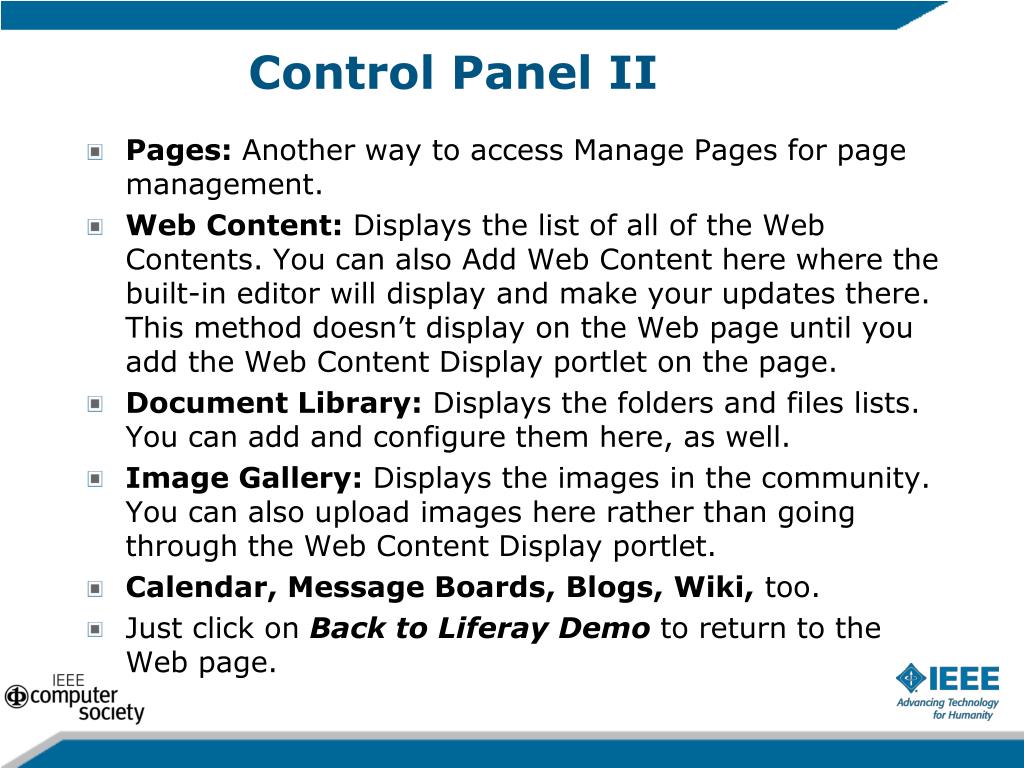 Control Panel II

Pages: Another way to access Manage Pages for page management.

Web Content: Displays the list of all of the Web Contents. You can also Add Web Content here where the built-in editor will display and make your updates there. This method doesn’t display on the Web page until you add the Web Content Display portlet on the page.

Document Library: Displays the folders and files lists. You can add and configure them here, as well.

Image Gallery: Displays the images in the community. You can also upload images here rather than going through the Web Content Display portlet.

Calendar, Message Boards, Blogs, Wiki, too.

Just click on Back to Liferay Demo to return to the Web page.

IEEE computer society

IEEE Advancing Technology for Humanity